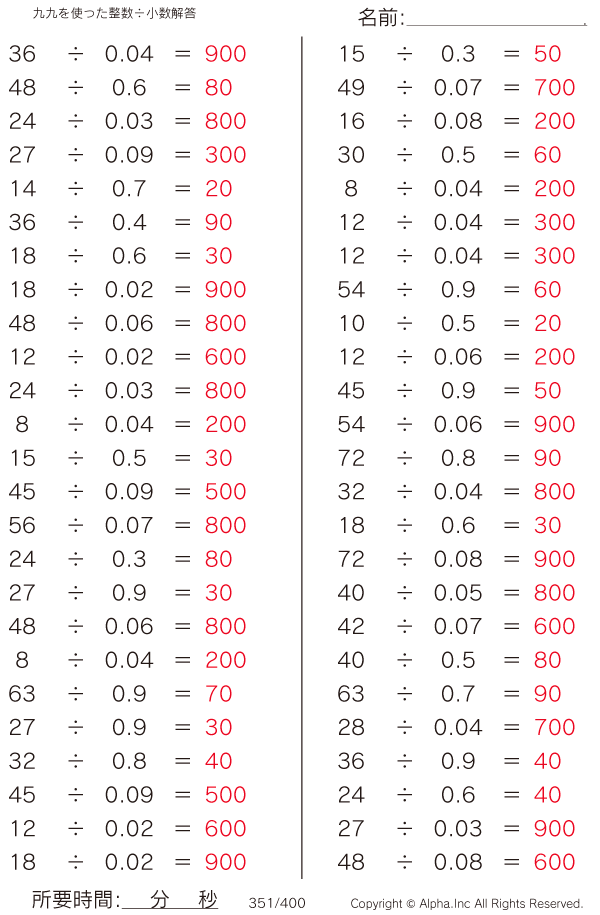 九九を使った整数÷小数解答

名前:

$36 \div 0.04 = 900$
$48 \div 0.6 = 80$
$24 \div 0.03 = 800$
$27 \div 0.09 = 300$
$14 \div 0.7 = 20$
$36 \div 0.4 = 90$
$18 \div 0.6 = 30$
$18 \div 0.02 = 900$
$48 \div 0.06 = 800$
$12 \div 0.02 = 600$
$24 \div 0.03 = 800$
$8 \div 0.04 = 200$
$15 \div 0.5 = 30$
$45 \div 0.09 = 500$
$56 \div 0.07 = 800$
$24 \div 0.3 = 80$
$27 \div 0.9 = 30$
$48 \div 0.06 = 800$
$8 \div 0.04 = 200$
$63 \div 0.9 = 70$
$27 \div 0.9 = 30$
$32 \div 0.8 = 40$
$45 \div 0.09 = 500$
$12 \div 0.02 = 600$
$18 \div 0.02 = 900$

$15 \div 0.3 = 50$
$49 \div 0.07 = 700$
$16 \div 0.08 = 200$
$30 \div 0.5 = 60$
$8 \div 0.04 = 200$
$12 \div 0.04 = 300$
$12 \div 0.04 = 300$
$54 \div 0.9 = 60$
$10 \div 0.5 = 20$
$12 \div 0.06 = 200$
$45 \div 0.9 = 50$
$54 \div 0.06 = 900$
$72 \div 0.8 = 90$
$32 \div 0.04 = 800$
$18 \div 0.6 = 30$
$72 \div 0.08 = 900$
$40 \div 0.05 = 800$
$42 \div 0.07 = 600$
$40 \div 0.5 = 80$
$63 \div 0.7 = 90$
$28 \div 0.04 = 700$
$36 \div 0.9 = 40$
$24 \div 0.6 = 40$
$27 \div 0.03 = 900$
$48 \div 0.08 = 600$

所要時間: 分 秒 351/400 Copyright © Alpha.Inc All Rights Reserved.